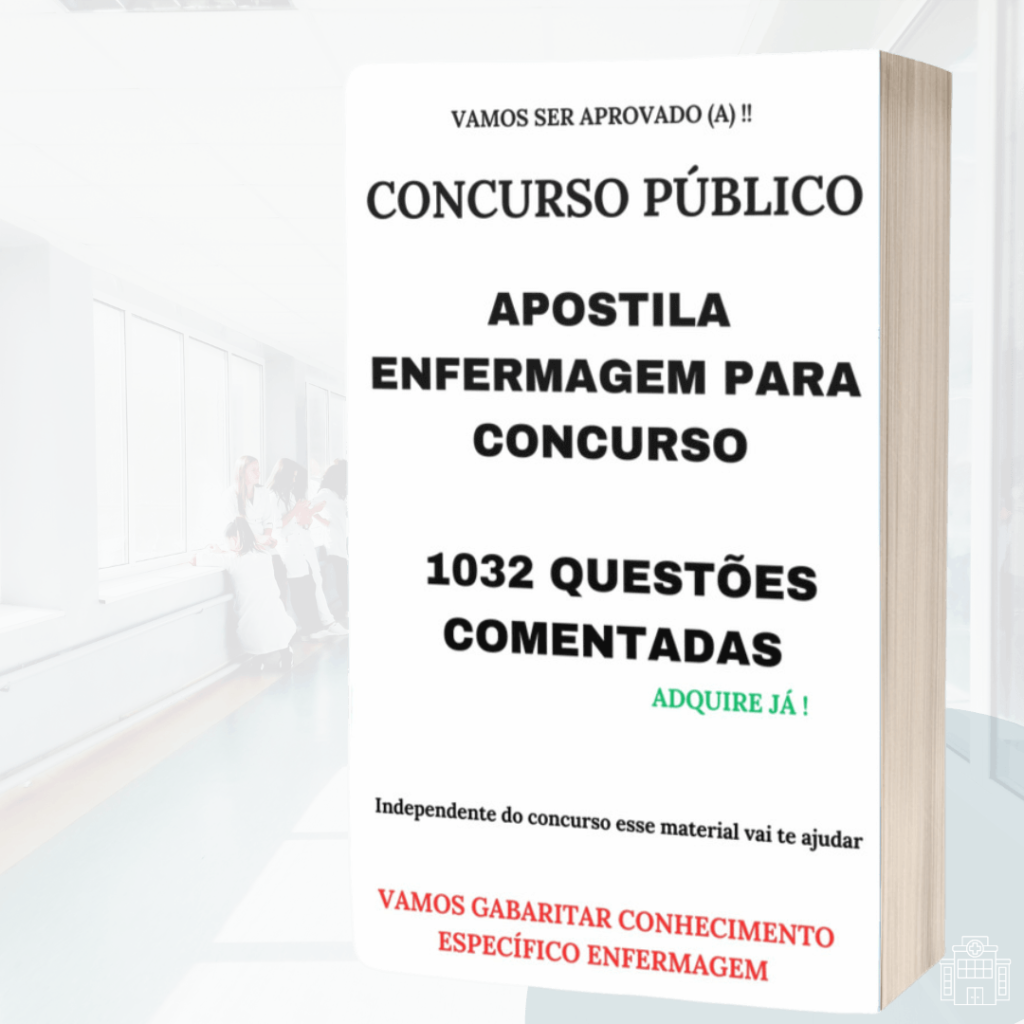 VAMOS SER APROVADO (A) !!

CONCURSO PÚBLICO

APOSTILA ENFERMAGEM PARA CONCURSO

1032 QUESTÕES COMENTADAS

ADQUIRE JÁ !

Independente do concurso esse material vai te ajudar

VAMOS GABARITAR CONHECIMENTO ESPECÍFICO ENFERMAGEM